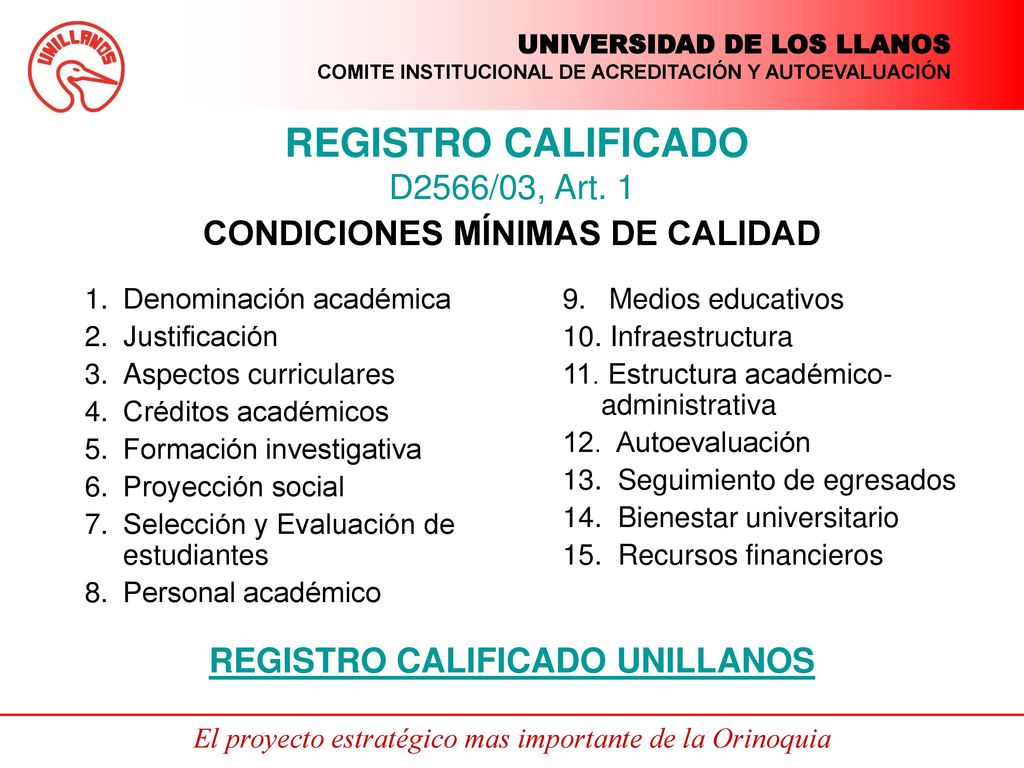 UNILLANOS

UNIVERSIDAD DE LOS LLANOS
COMITE INSTITUCIONAL DE ACREDITACIÓN Y AUTOEVALUACIÓN

REGISTRO CALIFICADO
D2566/03, Art. 1
CONDICIONES MÍNIMAS DE CALIDAD

1. Denominación académica
2. Justificación
3. Aspectos curriculares
4. Créditos académicos
5. Formación investigativa
6. Proyección social
7. Selección y Evaluación de estudiantes
8. Personal académico

9. Medios educativos
10. Infraestructura
11. Estructura académico-administrativa
12. Autoevaluación
13. Seguimiento de egresados
14. Bienestar universitario
15. Recursos financieros

REGISTRO CALIFICADO UNILLANOS

El proyecto estratégico mas importante de la Orinoquia